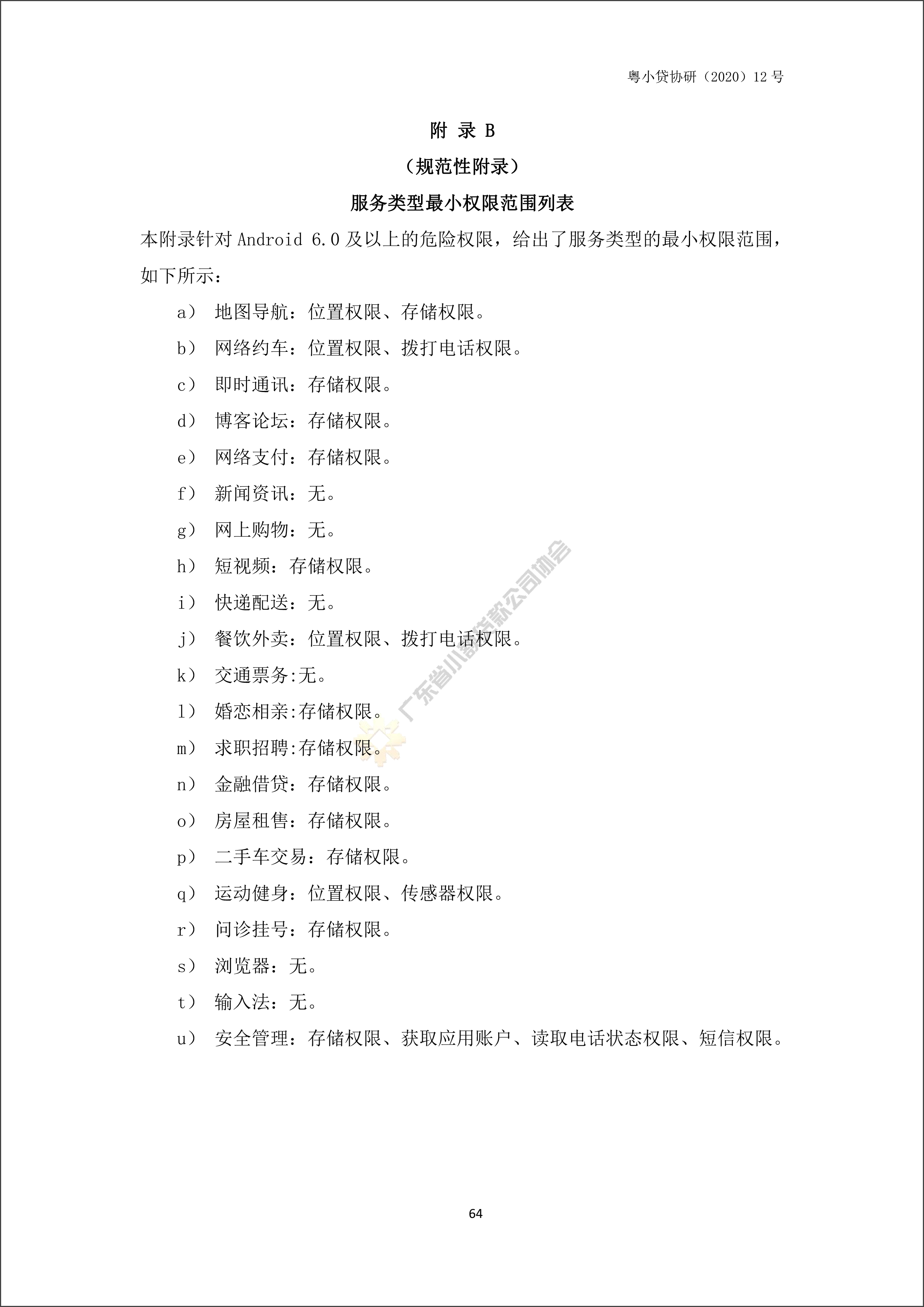 粤小贷协研（2020）12 号

附 录 B

（规范性附录）

服务类型最小权限范围列表

本附录针对 Android 6.0 及以上的危险权限，给出了服务类型的最小权限范围，如下所示：

a） 地图导航：位置权限、存储权限。

b） 网络约车：位置权限、拨打电话权限。

c） 即时通讯：存储权限。

d） 博客论坛：存储权限。

e） 网络支付：存储权限。

f） 新闻资讯：无。

g） 网上购物：无。

h） 短视频：存储权限。

i） 快递配送：无。

j） 餐饮外卖：位置权限、拨打电话权限。

k） 交通票务:无。

l） 婚恋相亲:存储权限。

m） 求职招聘:存储权限。

n） 金融借贷：存储权限。

o） 房屋租售：存储权限。

p） 二手车交易：存储权限。

q） 运动健身：位置权限、传感器权限。

r） 问诊挂号：存储权限。

s） 浏览器：无。

t） 输入法：无。

u） 安全管理：存储权限、获取应用账户、读取电话状态权限、短信权限。

广东省小额贷款公司协会

64